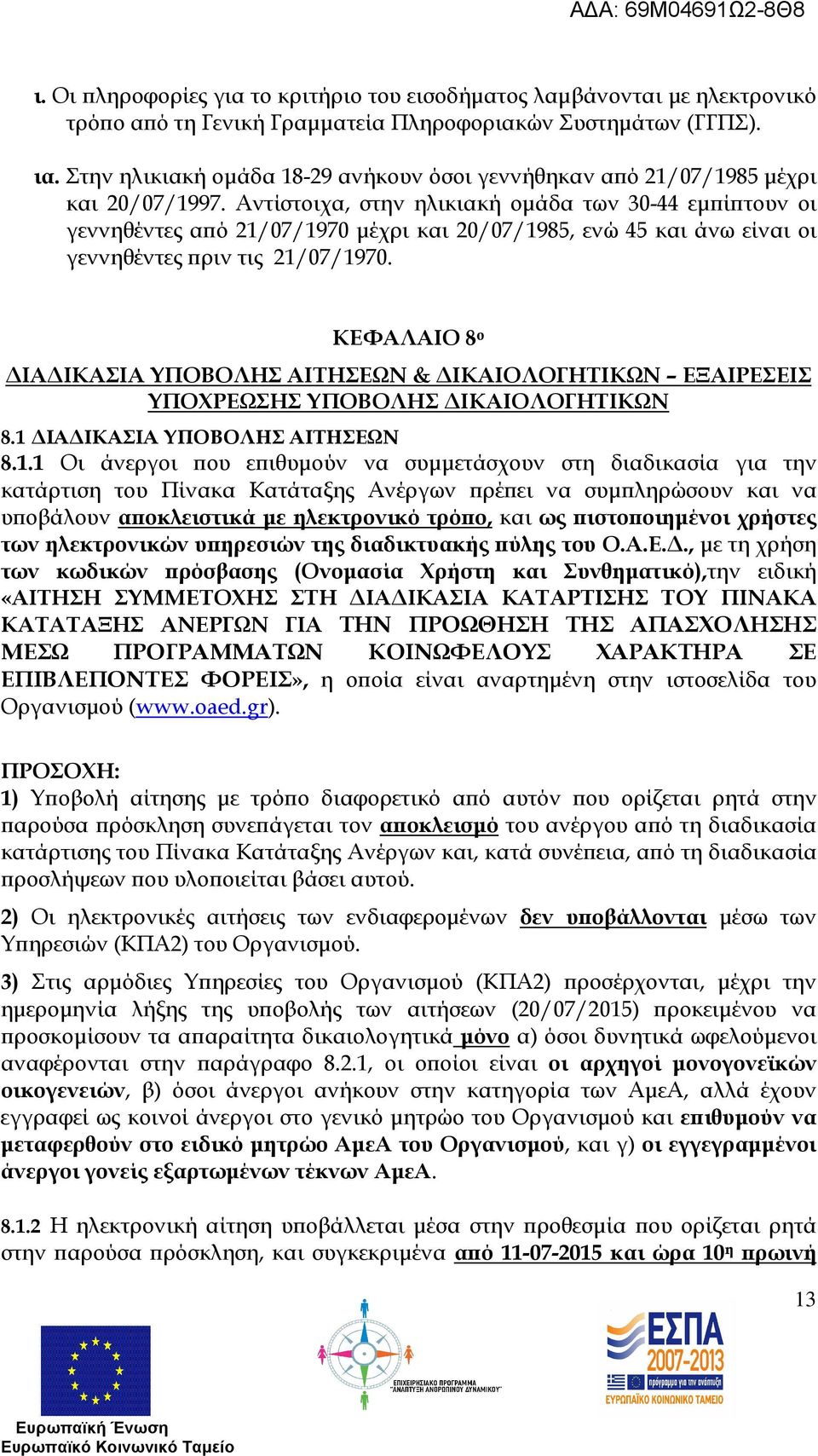 ΑΔΑ: 69Μ04691Ω2-8Θ8

ι. Οι πληροφορίες για το κριτήριο του εισοδήματος λαμβάνονται με ηλεκτρονικό τρόπο από τη Γενική Γραμματεία Πληροφοριακών Συστημάτων (ΓΓΠΣ).

ια. Στην ηλικιακή ομάδα 18-29 ανήκουν όσοι γεννήθηκαν από 21/07/1985 μέχρι και 20/07/1997. Αντίστοιχα, στην ηλικιακή ομάδα των 30-44 εμπίπτουν οι γεννηθέντες από 21/07/1970 μέχρι και 20/07/1985, ενώ 45 και άνω είναι οι γεννηθέντες πριν τις 21/07/1970.

ΚΕΦΑΛΑΙΟ 8ο

ΔΙΑΔΙΚΑΣΙΑ ΥΠΟΒΟΛΗΣ ΑΙΤΗΣΕΩΝ & ΔΙΚΑΙΟΛΟΓΗΤΙΚΩΝ – ΕΞΑΙΡΕΣΕΙΣ ΥΠΟΧΡΕΩΣΗΣ ΥΠΟΒΟΛΗΣ ΔΙΚΑΙΟΛΟΓΗΤΙΚΩΝ

8.1 ΔΙΑΔΙΚΑΣΙΑ ΥΠΟΒΟΛΗΣ ΑΙΤΗΣΕΩΝ

8.1.1 Οι άνεργοι που επιθυμούν να συμμετάσχουν στη διαδικασία για την κατάρτιση του Πίνακα Κατάταξης Ανέργων πρέπει να συμπληρώσουν και να υποβάλουν αποκλειστικά με ηλεκτρονικό τρόπο, και ως πιστοποιημένοι χρήστες των ηλεκτρονικών υπηρεσιών της διαδικτυακής πύλης του Ο.Α.Ε.Δ., με τη χρήση των κωδικών πρόσβασης (Ονομασία Χρήστη και Συνθηματικό),την ειδική «ΑΙΤΗΣΗ ΣΥΜΜΕΤΟΧΗΣ ΣΤΗ ΔΙΑΔΙΚΑΣΙΑ ΚΑΤΑΡΤΙΣΗΣ ΤΟΥ ΠΙΝΑΚΑ ΚΑΤΑΤΑΞΗΣ ΑΝΕΡΓΩΝ ΓΙΑ ΤΗΝ ΠΡΟΩΘΗΣΗ ΤΗΣ ΑΠΑΣΧΟΛΗΣΗΣ ΜΕΣΩ ΠΡΟΓΡΑΜΜΑΤΩΝ ΚΟΙΝΩΦΕΛΟΥΣ ΧΑΡΑΚΤΗΡΑ ΣΕ ΕΠΙΒΛΕΠΟΝΤΕΣ ΦΟΡΕΙΣ», η οποία είναι αναρτημένη στην ιστοσελίδα του Οργανισμού (www.oaed.gr).

ΠΡΟΣΟΧΗ:
1) Υποβολή αίτησης με τρόπο διαφορετικό από αυτόν που ορίζεται ρητά στην παρούσα πρόσκληση συνεπάγεται τον αποκλεισμό του ανέργου από τη διαδικασία κατάρτισης του Πίνακα Κατάταξης Ανέργων και, κατά συνέπεια, από τη διαδικασία προσλήψεων που υλοποιείται βάσει αυτού.

2) Οι ηλεκτρονικές αιτήσεις των ενδιαφερομένων δεν υποβάλλονται μέσω των Υπηρεσιών (ΚΠΑ2) του Οργανισμού.

3) Στις αρμόδιες Υπηρεσίες του Οργανισμού (ΚΠΑ2) προσέρχονται, μέχρι την ημερομηνία λήξης της υποβολής των αιτήσεων (20/07/2015) προκειμένου να προσκομίσουν τα απαραίτητα δικαιολογητικά μόνο α) όσοι δυνητικά ωφελούμενοι αναφέρονται στην παράγραφο 8.2.1, οι οποίοι είναι οι αρχηγοί μονογονεϊκών οικογενειών, β) όσοι άνεργοι ανήκουν στην κατηγορία των ΑμεΑ, αλλά έχουν εγγραφεί ως κοινοί άνεργοι στο γενικό μητρώο του Οργανισμού και επιθυμούν να μεταφερθούν στο ειδικό μητρώο ΑμεΑ του Οργανισμού, και γ) οι εγγεγραμμένοι άνεργοι γονείς εξαρτωμένων τέκνων ΑμεΑ.

8.1.2 Η ηλεκτρονική αίτηση υποβάλλεται μέσα στην προθεσμία που ορίζεται ρητά στην παρούσα πρόσκληση, και συγκεκριμένα από 11-07-2015 και ώρα 10η πρωινή

13

Ευρωπαϊκή Ένωση
Ευρωπαϊκό Κοινωνικό Ταμείο

ΕΠΙΧΕΙΡΗΣΙΑΚΟ ΠΡΟΓΡΑΜΜΑ "ΑΝΑΠΤΥΞΗ ΑΝΘΡΩΠΙΝΟΥ ΔΥΝΑΜΙΚΟΥ"

ΕΣΠΑ 2007-2013
πρόγραμμα για την ανάπτυξη
ΕΥΡΩΠΑΪΚΟ ΚΟΙΝΩΝΙΚΟ ΤΑΜΕΙΟ